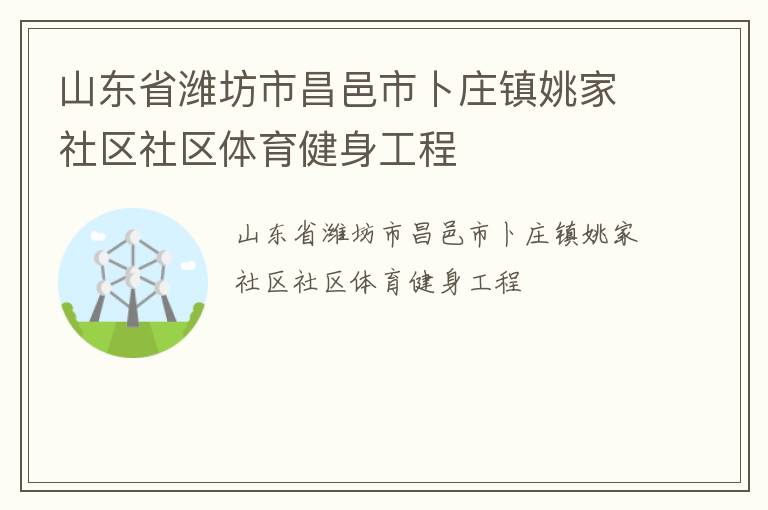 山东省潍坊市昌邑市卜庄镇姚家社区社区体育健身工程

山东省潍坊市昌邑市卜庄镇姚家社区社区体育健身工程